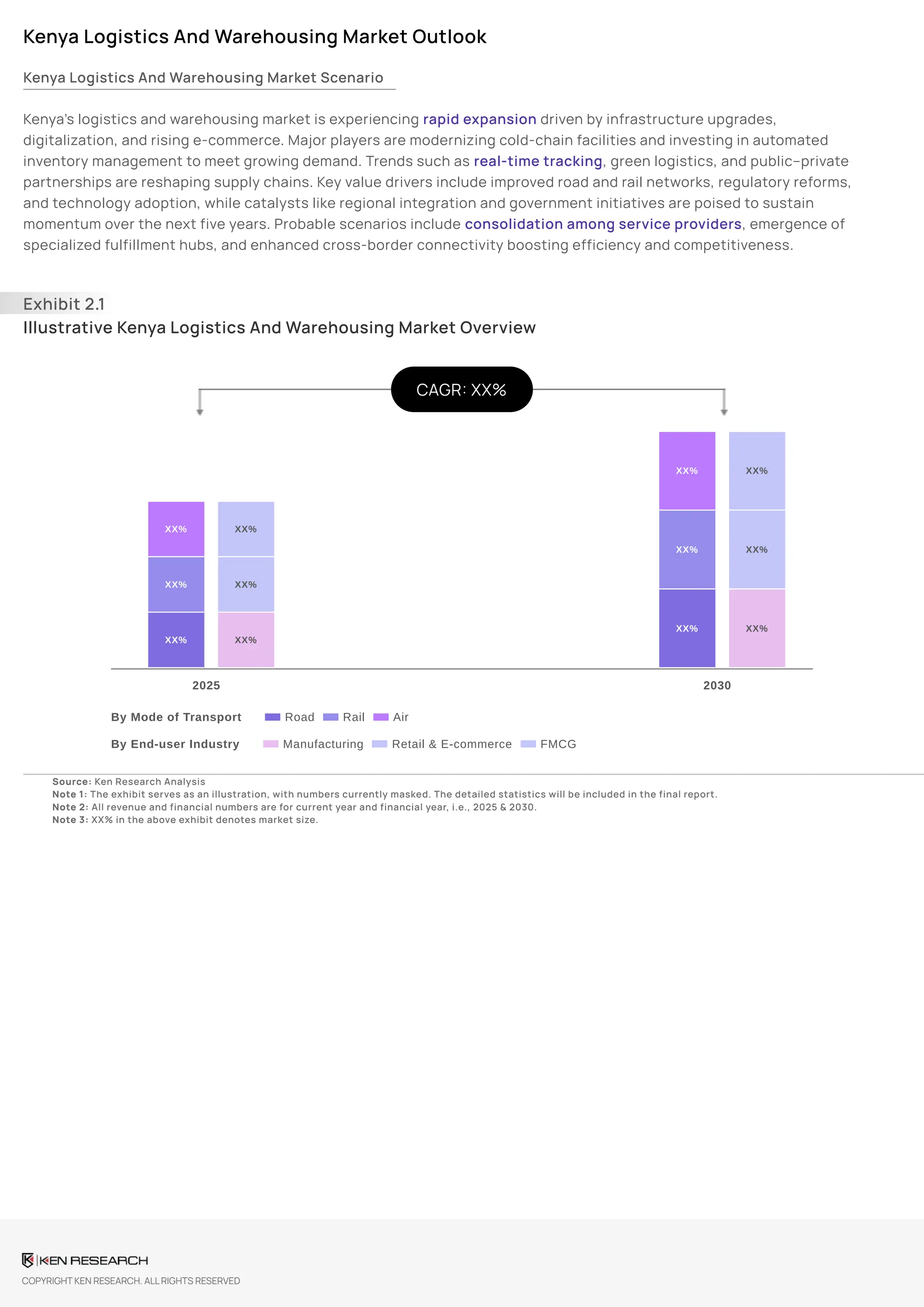 Kenya Logistics And Warehousing Market Outlook

Kenya Logistics And Warehousing Market Scenario

Kenya's logistics and warehousing market is experiencing rapid expansion driven by infrastructure upgrades, digitalization, and rising e-commerce. Major players are modernizing cold-chain facilities and investing in automated inventory management to meet growing demand. Trends such as real-time tracking, green logistics, and public–private partnerships are reshaping supply chains. Key value drivers include improved road and rail networks, regulatory reforms, and technology adoption, while catalysts like regional integration and government initiatives are poised to sustain momentum over the next five years. Probable scenarios include consolidation among service providers, emergence of specialized fulfillment hubs, and enhanced cross-border connectivity boosting efficiency and competitiveness.

Exhibit 2.1
Illustrative Kenya Logistics And Warehousing Market Overview

CAGR: XX%

XX% XX%
XX% XX%
XX% XX%

XX% XX%
XX% XX%
XX% XX%

2025 2030

By Mode of Transport Road Rail Air

By End-user Industry Manufacturing Retail & E-commerce FMCG

Source: Ken Research Analysis
Note 1: The exhibit serves as an illustration, with numbers currently masked. The detailed statistics will be included in the final report.
Note 2: All revenue and financial numbers are for current year and financial year, i.e., 2025 & 2030.
Note 3: XX% in the above exhibit denotes market size.

KEN RESEARCH
COPYRIGHT KEN RESEARCH. ALL RIGHTS RESERVED